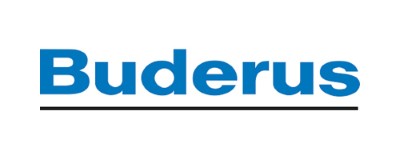 Buderus